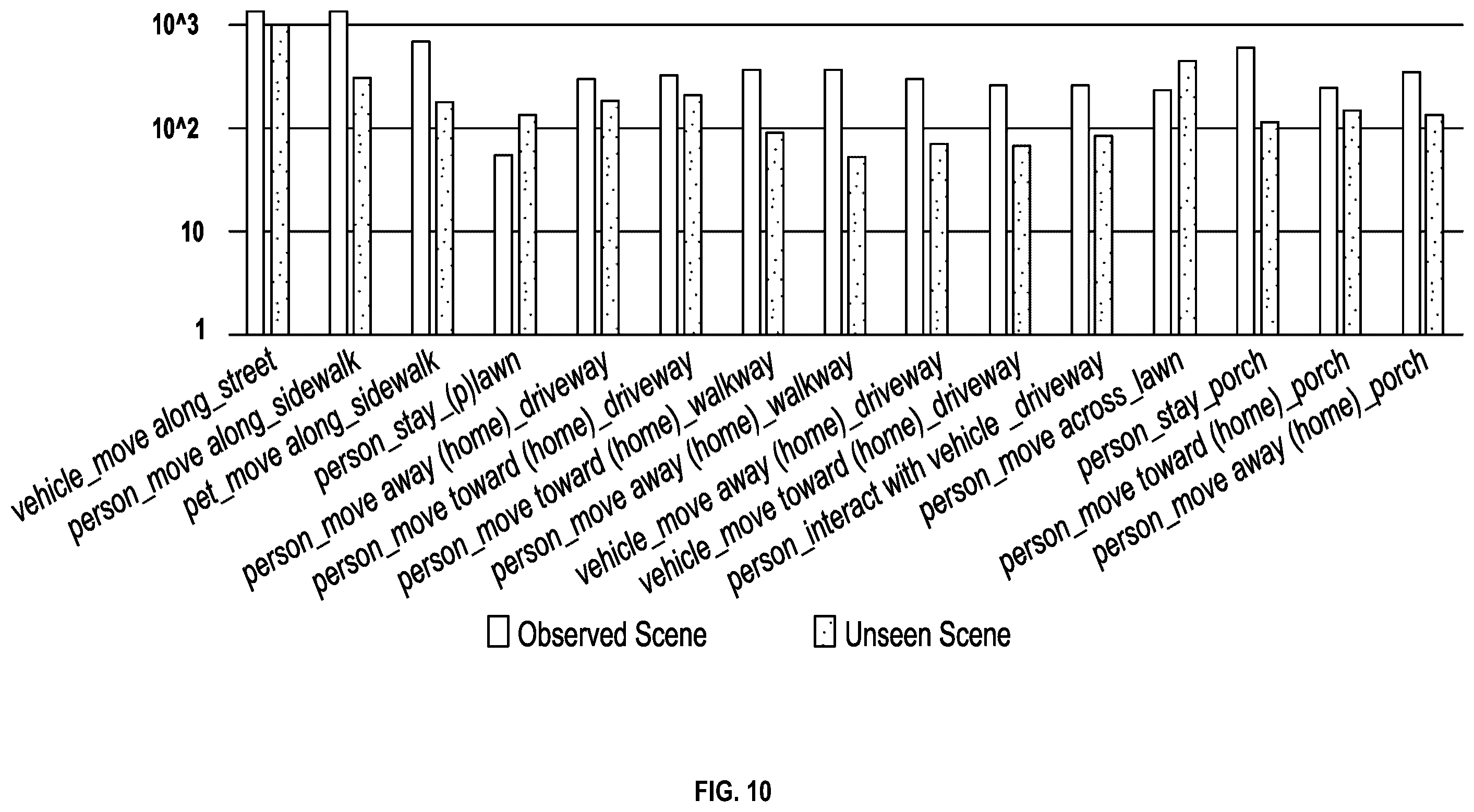 10^3
10^2
10
1

vehicle_move along_street
person_move along_sidewalk
pet_move along_sidewalk
person_stay_(p)lawn
person_move away (home)_driveway
person_move toward (home)_driveway
person_move toward (home)_walkway
person_move away (home)_walkway
vehicle_move away (home)_driveway
vehicle_move toward (home)_driveway
person_interact with vehicle _driveway
person_move across_lawn
person_stay_porch
person_move toward (home)_porch
person_move away (home)_porch

Observed Scene
Unseen Scene

FIG. 10